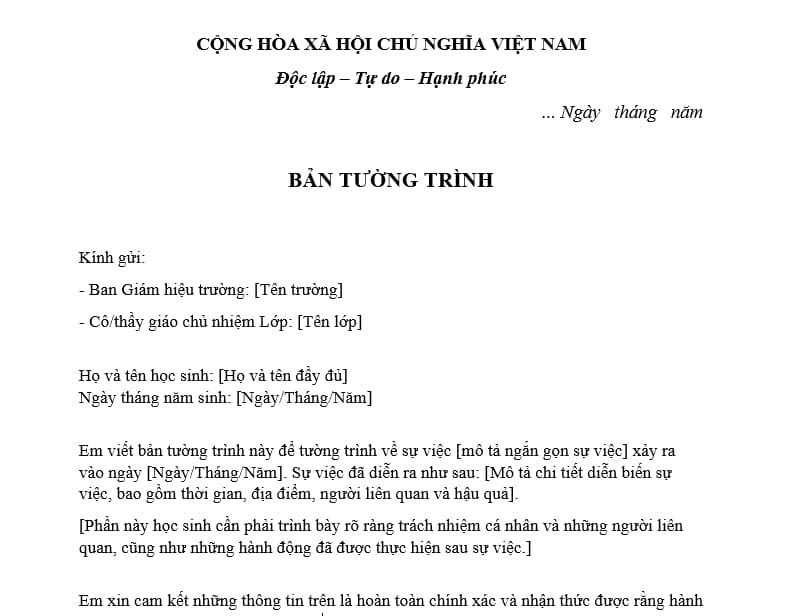 CỘNG HÒA XÃ HỘI CHỦ NGHĨA VIỆT NAM

Độc lập – Tự do – Hạnh phúc

... Ngày tháng năm

BẢN TƯỜNG TRÌNH

Kính gửi:

- Ban Giám hiệu trường: [Tên trường]

- Cô/thầy giáo chủ nhiệm Lớp: [Tên lớp]

Họ và tên học sinh: [Họ và tên đầy đủ]
Ngày tháng năm sinh: [Ngày/Tháng/Năm]

Em viết bản tường trình này để tường trình về sự việc [mô tả ngắn gọn sự việc] xảy ra vào ngày [Ngày/Tháng/Năm]. Sự việc đã diễn ra như sau: [Mô tả chi tiết diễn biến sự việc, bao gồm thời gian, địa điểm, người liên quan và hậu quả].

[Phần này học sinh cần phải trình bày rõ ràng trách nhiệm cá nhân và những người liên quan, cũng như những hành động đã được thực hiện sau sự việc.]

Em xin cam kết những thông tin trên là hoàn toàn chính xác và nhận thức được rằng hành